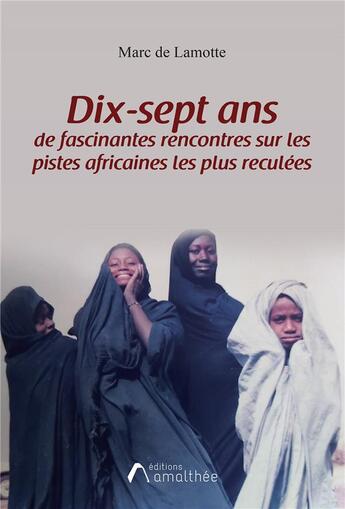 Marc de Lamotte

Dix-sept ans
de fascinantes rencontres sur les pistes africaines les plus reculées

éditions
amalthée